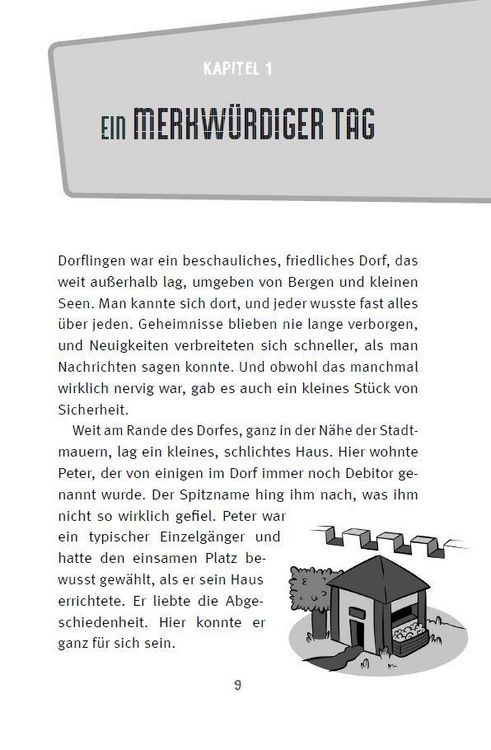 KAPITEL 1

EIN MERKWÜRDIGER TAG

Dorflingen war ein beschauliches, friedliches Dorf, das weit außerhalb lag, umgeben von Bergen und kleinen Seen. Man kannte sich dort, und jeder wusste fast alles über jeden. Geheimnisse blieben nie lange verborgen, und Neuigkeiten verbreiteten sich schneller, als man Nachrichten sagen konnte. Und obwohl das manchmal wirklich nervig war, gab es auch ein kleines Stück von Sicherheit.

Weit am Rande des Dorfes, ganz in der Nähe der Stadtmauern, lag ein kleines, schlichtes Haus. Hier wohnte Peter, der von einigen im Dorf immer noch Debitor genannt wurde. Der Spitzname hing ihm nach, was ihm nicht so wirklich gefiel. Peter war ein typischer Einzelgänger und hatte den einsamen Platz bewusst gewählt, als er sein Haus errichtete. Er liebte die Abgeschiedenheit. Hier konnte er ganz für sich sein.

9